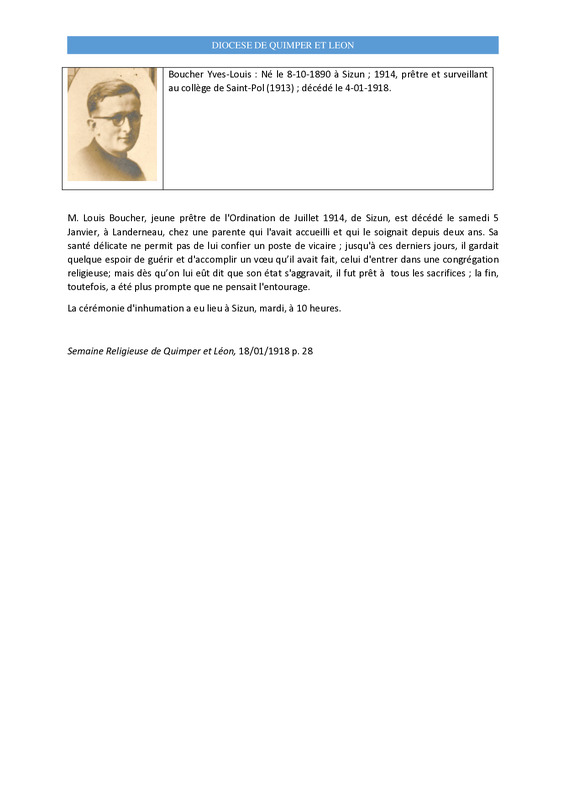 DIOCESE DE QUIMPER ET LEON

Boucher Yves-Louis : Né le 8-10-1890 à Sizun ; 1914, prêtre et surveillant au collège de Saint-Pol (1913) ; décédé le 4-01-1918.

M. Louis Boucher, jeune prêtre de l'Ordination de Juillet 1914, de Sizun, est décédé le samedi 5 Janvier, à Landerneau, chez une parente qui l'avait accueilli et qui le soignait depuis deux ans. Sa santé délicate ne permit pas de lui confier un poste de vicaire ; jusqu'à ces derniers jours, il gardait quelque espoir de guérir et d'accomplir un vœu qu'il avait fait, celui d'entrer dans une congrégation religieuse; mais dès qu'on lui eût dit que son état s'aggravait, il fut prêt à tous les sacrifices ; la fin, toutefois, a été plus prompte que ne pensait l'entourage.

La cérémonie d'inhumation a eu lieu à Sizun, mardi, à 10 heures.

Semaine Religieuse de Quimper et Léon, 18/01/1918 p. 28